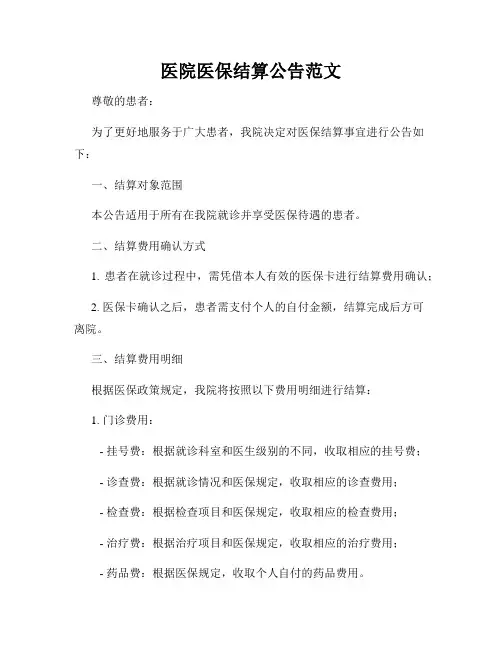 医院医保结算公告范文

尊敬的患者：

为了更好地服务于广大患者，我院决定对医保结算事宜进行公告如下：

一、结算对象范围

本公告适用于所有在我院就诊并享受医保待遇的患者。

二、结算费用确认方式

1. 患者在就诊过程中，需凭借本人有效的医保卡进行结算费用确认；

2. 医保卡确认之后，患者需支付个人的自付金额，结算完成后方可离院。

三、结算费用明细

根据医保政策规定，我院将按照以下费用明细进行结算：

1. 门诊费用：

- 挂号费：根据就诊科室和医生级别的不同，收取相应的挂号费；

- 诊查费：根据就诊情况和医保规定，收取相应的诊查费用；

- 检查费：根据检查项目和医保规定，收取相应的检查费用；

- 治疗费：根据治疗项目和医保规定，收取相应的治疗费用；

- 药品费：根据医保规定，收取个人自付的药品费用。